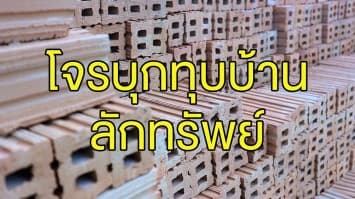 โจรบุกทุบบ้าน
ลักทรัพย์